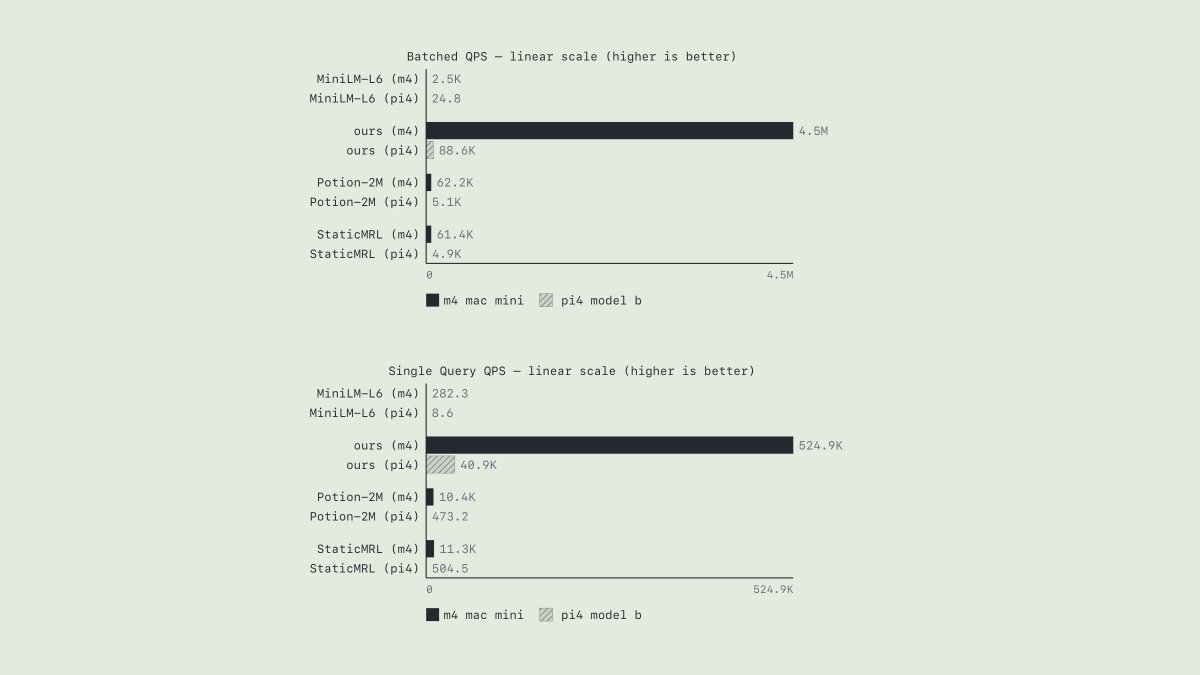 Batched QPS — linear scale (higher is better)

MiniLM-L6 (m4) 2.5K
MiniLM-L6 (pi4) 24.8

ours (m4) 4.5M
ours (pi4) 88.6K

Potion-2M (m4) 62.2K
Potion-2M (pi4) 5.1K

StaticMRL (m4) 61.4K
StaticMRL (pi4) 4.9K

0
4.5M

m4 mac mini pi4 model b

Single Query QPS — linear scale (higher is better)

MiniLM-L6 (m4) 282.3
MiniLM-L6 (pi4) 8.6

ours (m4) 524.9K
ours (pi4) 40.9K

Potion-2M (m4) 10.4K
Potion-2M (pi4) 473.2

StaticMRL (m4) 11.3K
StaticMRL (pi4) 504.5

0
524.9K

m4 mac mini pi4 model b